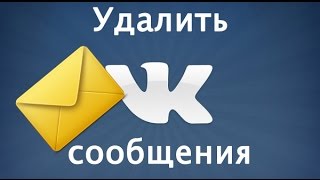 Удалить

VK

сообщения